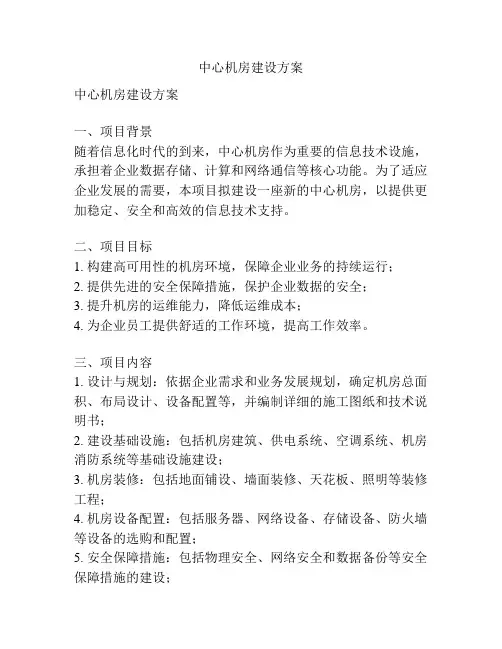 中心机房建设方案

中心机房建设方案

一、项目背景
随着信息化时代的到来，中心机房作为重要的信息技术设施，承担着企业数据存储、计算和网络通信等核心功能。为了适应企业发展的需要，本项目拟建设一座新的中心机房，以提供更加稳定、安全和高效的信息技术支持。

二、项目目标
1. 构建高可用性的机房环境，保障企业业务的持续运行；
2. 提供先进的安全保障措施，保护企业数据的安全；
3. 提升机房的运维能力，降低运维成本；
4. 为企业员工提供舒适的工作环境，提高工作效率。

三、项目内容
1. 设计与规划：依据企业需求和业务发展规划，确定机房总面积、布局设计、设备配置等，并编制详细的施工图纸和技术说明书；
2. 建设基础设施：包括机房建筑、供电系统、空调系统、机房消防系统等基础设施建设；
3. 机房装修：包括地面铺设、墙面装修、天花板、照明等装修工程；
4. 机房设备配置：包括服务器、网络设备、存储设备、防火墙等设备的选购和配置；
5. 安全保障措施：包括物理安全、网络安全和数据备份等安全保障措施的建设；